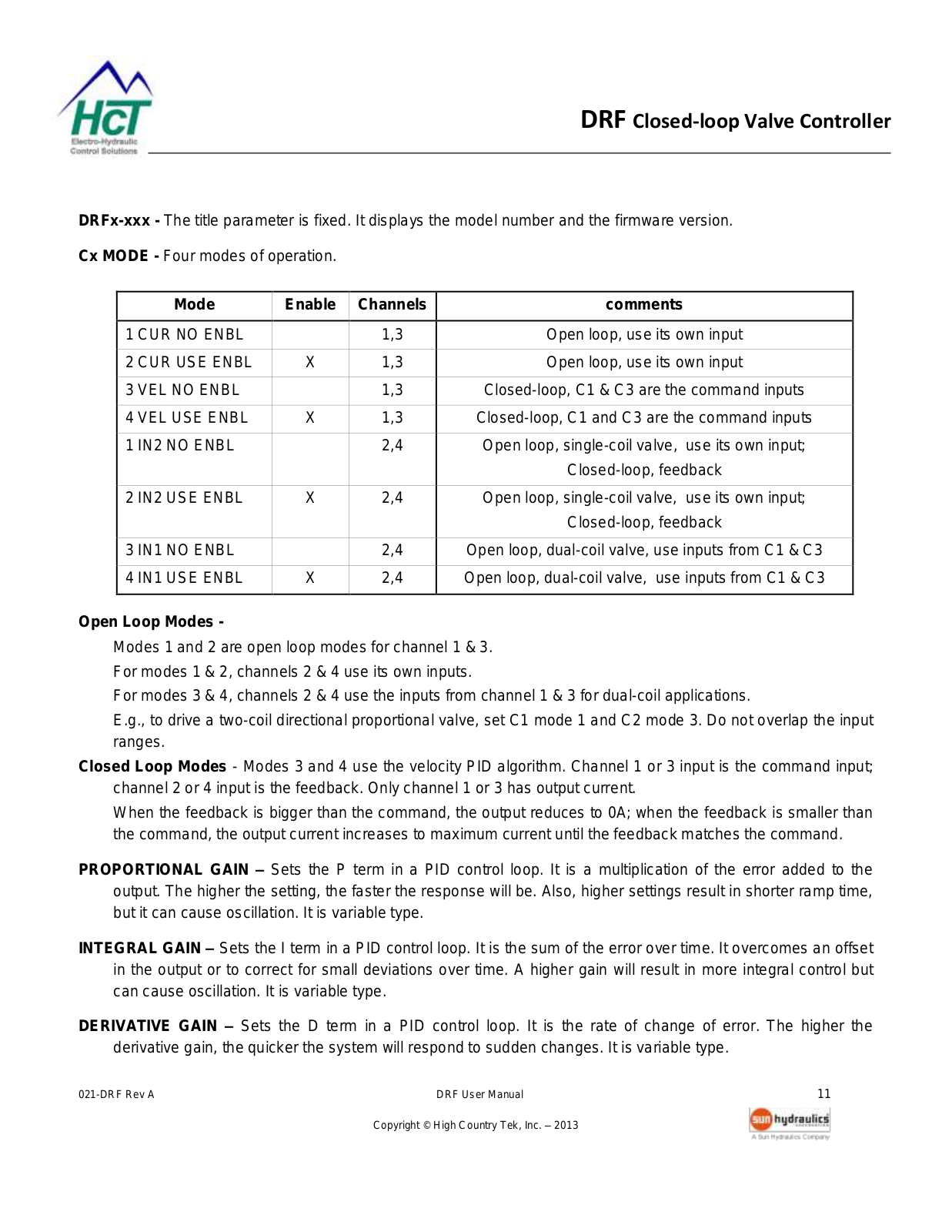 HCT
Electro-Hydraulic Control Solutions

DRF Closed-loop Valve Controller

DRFx-xxx - The title parameter is fixed. It displays the model number and the firmware version.

Cx MODE - Four modes of operation.

| Mode | Enable | Channels | comments |
|---|---|---|---|
| 1 CUR NO ENBL | | 1,3 | Open loop, use its own input |
| 2 CUR USE ENBL | X | 1,3 | Open loop, use its own input |
| 3 VEL NO ENBL | | 1,3 | Closed-loop, C1 & C3 are the command inputs |
| 4 VEL USE ENBL | X | 1,3 | Closed-loop, C1 and C3 are the command inputs |
| 1 IN2 NO ENBL | | 2,4 | Open loop, single-coil valve, use its own input; Closed-loop, feedback |
| 2 IN2 USE ENBL | X | 2,4 | Open loop, single-coil valve, use its own input; Closed-loop, feedback |
| 3 IN1 NO ENBL | | 2,4 | Open loop, dual-coil valve, use inputs from C1 & C3 |
| 4 IN1 USE ENBL | X | 2,4 | Open loop, dual-coil valve, use inputs from C1 & C3 |

Open Loop Modes -

Modes 1 and 2 are open loop modes for channel 1 & 3.

For modes 1 & 2, channels 2 & 4 use its own inputs.

For modes 3 & 4, channels 2 & 4 use the inputs from channel 1 & 3 for dual-coil applications.

E.g., to drive a two-coil directional proportional valve, set C1 mode 1 and C2 mode 3. Do not overlap the input ranges.

Closed Loop Modes - Modes 3 and 4 use the velocity PID algorithm. Channel 1 or 3 input is the command input; channel 2 or 4 input is the feedback. Only channel 1 or 3 has output current.

When the feedback is bigger than the command, the output reduces to 0A; when the feedback is smaller than the command, the output current increases to maximum current until the feedback matches the command.

PROPORTIONAL GAIN – Sets the P term in a PID control loop. It is a multiplication of the error added to the output. The higher the setting, the faster the response will be. Also, higher settings result in shorter ramp time, but it can cause oscillation. It is variable type.

INTEGRAL GAIN – Sets the I term in a PID control loop. It is the sum of the error over time. It overcomes an offset in the output or to correct for small deviations over time. A higher gain will result in more integral control but can cause oscillation. It is variable type.

DERIVATIVE GAIN – Sets the D term in a PID control loop. It is the rate of change of error. The higher the derivative gain, the quicker the system will respond to sudden changes. It is variable type.

021-DRF Rev A
DRF User Manual
11
Copyright © High Country Tek, Inc. – 2013
sun hydraulics
A Sun Hydraulics Company